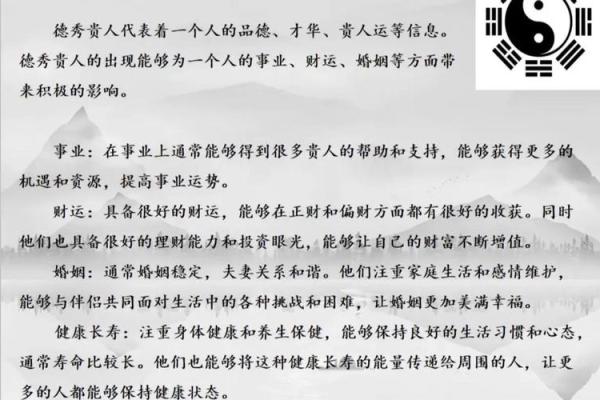 德秀贵人代表着一个人的品德、才华、贵人运等信息。德秀贵人的出现能够为一个人的事业、财运、婚姻等方面带来积极的影响。

事业：在事业上通常能够得到很多贵人的帮助和支持，能够获得更多的机遇和资源，提高事业运势。

财运：具备很好的财运，能够在正财和偏财方面都有很好的收获。同时他们也具备很好的理财能力和投资眼光，能够让自己的财富不断增值。

婚姻：通常婚姻稳定，夫妻关系和谐。他们注重家庭生活和感情维护，能够与伴侣共同面对生活中的各种挑战和困难，让婚姻更加美满幸福。

健康长寿：注重身体健康和养生保健，能够保持良好的生活习惯和心态，通常寿命比较长。他们也能够将这种健康长寿的能量传递给周围的人，让更多的人都能够保持健康状态。